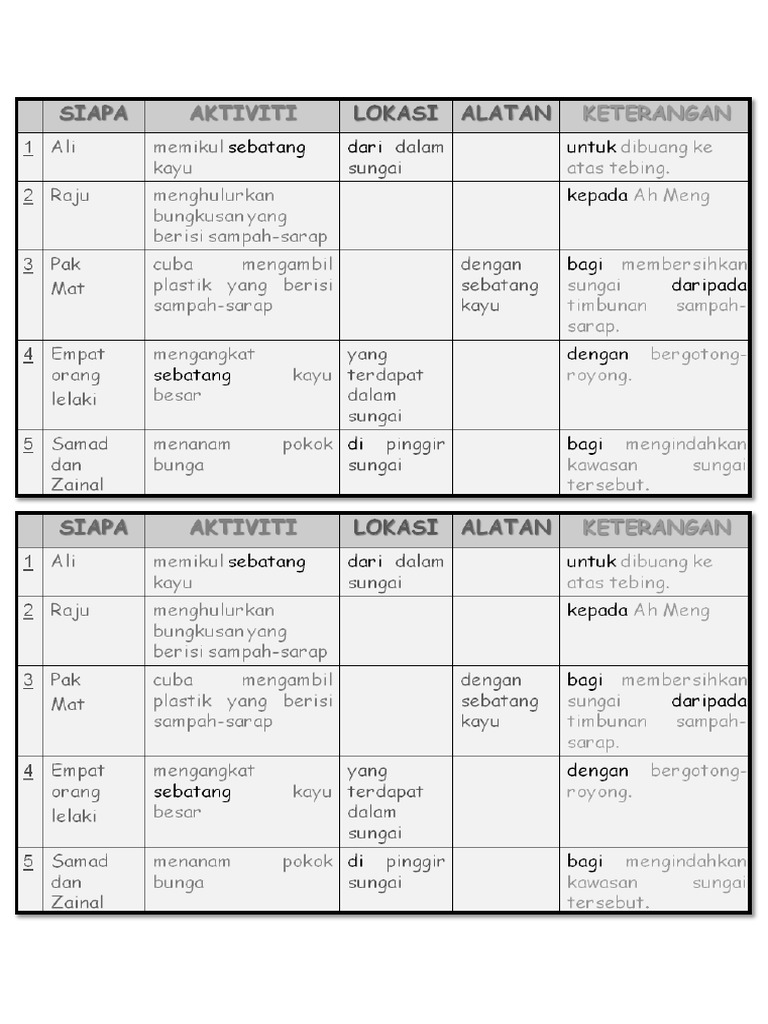 | | SIAPA | AKTIVITI | LOKASI | ALATAN | KETERANGAN |
|---|---|---|---|---|---|
| 1 | Ali | memikul sebatang kayu | dari dalam sungai | | untuk dibuang ke atas tebing. |
| 2 | Raju | menghulurkan bungkusan yang berisi sampah-sarap | | | kepada Ah Meng |
| 3 | Pak Mat | cuba mengambil plastik yang berisi sampah-sarap | | dengan sebatang kayu | bagi membersihkan sungai daripada timbunan sampah-sarap. |
| 4 | Empat orang lelaki | mengangkat sebatang kayu besar | yang terdapat dalam sungai | | dengan bergotong-royong. |
| 5 | Samad dan Zainal | menanam pokok bunga | di pinggir sungai | | bagi mengindahkan kawasan sungai tersebut. |

| | SIAPA | AKTIVITI | LOKASI | ALATAN | KETERANGAN |
|---|---|---|---|---|---|
| 1 | Ali | memikul sebatang kayu | dari dalam sungai | | untuk dibuang ke atas tebing. |
| 2 | Raju | menghulurkan bungkusan yang berisi sampah-sarap | | | kepada Ah Meng |
| 3 | Pak Mat | cuba mengambil plastik yang berisi sampah-sarap | | dengan sebatang kayu | bagi membersihkan sungai daripada timbunan sampah-sarap. |
| 4 | Empat orang lelaki | mengangkat sebatang kayu besar | yang terdapat dalam sungai | | dengan bergotong-royong. |
| 5 | Samad dan Zainal | menanam pokok bunga | di pinggir sungai | | bagi mengindahkan kawasan sungai tersebut. |